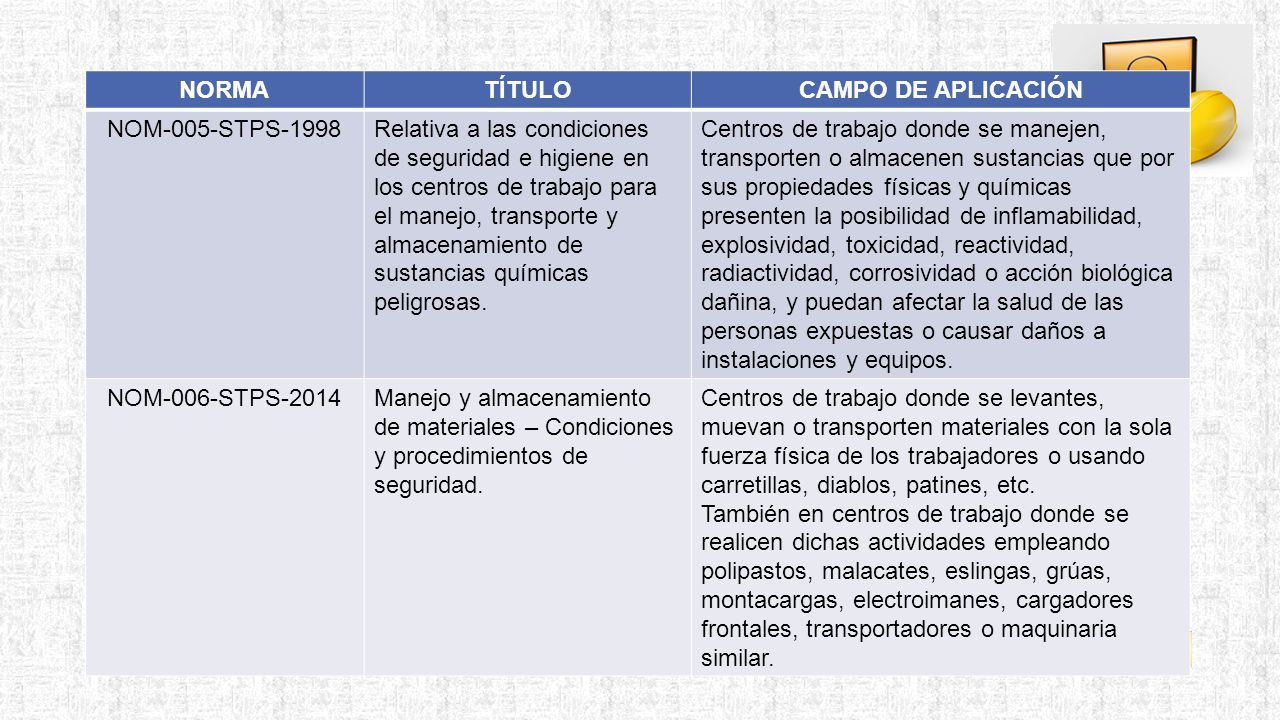 | NORMA | TÍTULO | CAMPO DE APLICACIÓN |
|---|---|---|
| NOM-005-STPS-1998 | Relativa a las condiciones de seguridad e higiene en los centros de trabajo para el manejo, transporte y almacenamiento de sustancias químicas peligrosas. | Centros de trabajo donde se manejen, transporten o almacenen sustancias que por sus propiedades físicas y químicas presenten la posibilidad de inflamabilidad, explosividad, toxicidad, reactividad, radiactividad, corrosividad o acción biológica dañina, y puedan afectar la salud de las personas expuestas o causar daños a instalaciones y equipos. |
| NOM-006-STPS-2014 | Manejo y almacenamiento de materiales – Condiciones y procedimientos de seguridad. | Centros de trabajo donde se levantes, muevan o transporten materiales con la sola fuerza física de los trabajadores o usando carretillas, diablos, patines, etc. También en centros de trabajo donde se realicen dichas actividades empleando polipastos, malacates, eslingas, grúas, montacargas, electroimanes, cargadores frontales, transportadores o maquinaria similar. |